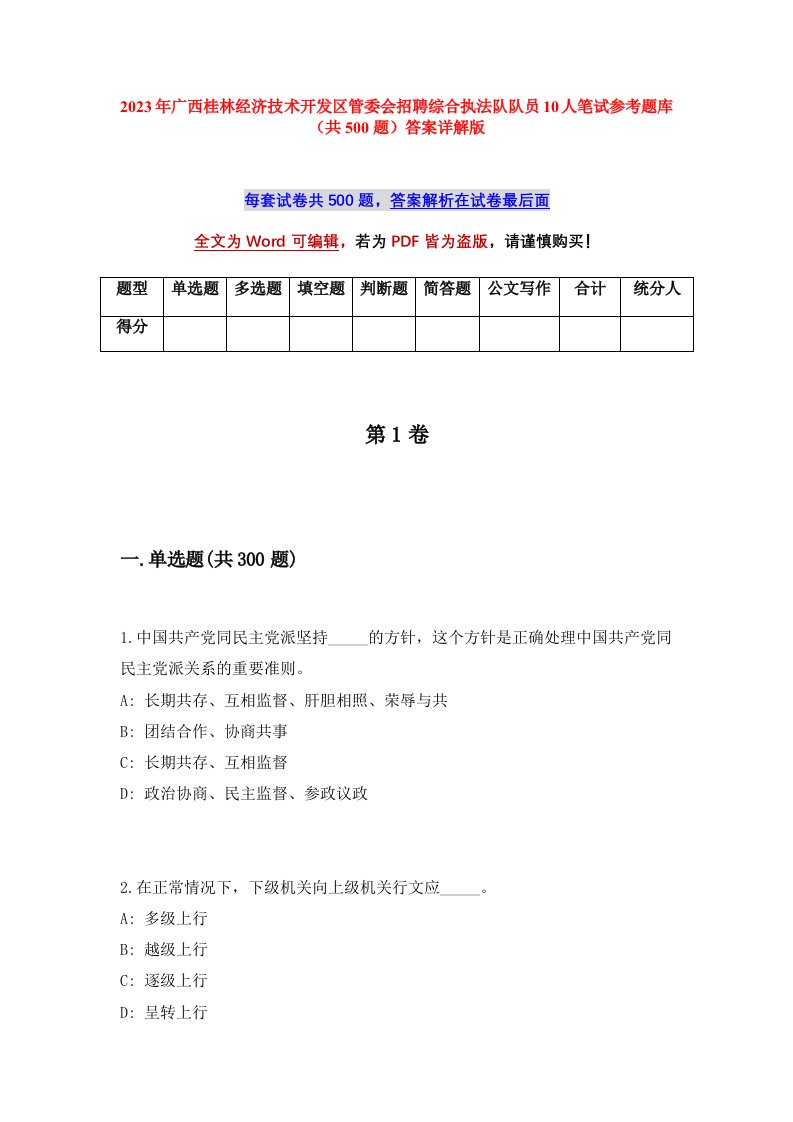 2023年广西桂林经济技术开发区管委会招聘综合执法队队员10人笔试参考题库（共500题）答案详解版

每套试卷共500题，答案解析在试卷最后面

全文为Word可编辑，若为PDF皆为盗版，请谨慎购买！

| 题型 | 单选题 | 多选题 | 填空题 | 判断题 | 简答题 | 公文写作 | 合计 | 统分人 |
|---|---|---|---|---|---|---|---|---|
| 得分 | | | | | | | | |

第1卷

一.单选题(共300题)

1.中国共产党同民主党派坚持_____的方针，这个方针是正确处理中国共产党同民主党派关系的重要准则。
A: 长期共存、互相监督、肝胆相照、荣辱与共
B: 团结合作、协商共事
C: 长期共存、互相监督
D: 政治协商、民主监督、参政议政

2.在正常情况下，下级机关向上级机关行文应_____。
A: 多级上行
B: 越级上行
C: 逐级上行
D: 呈转上行